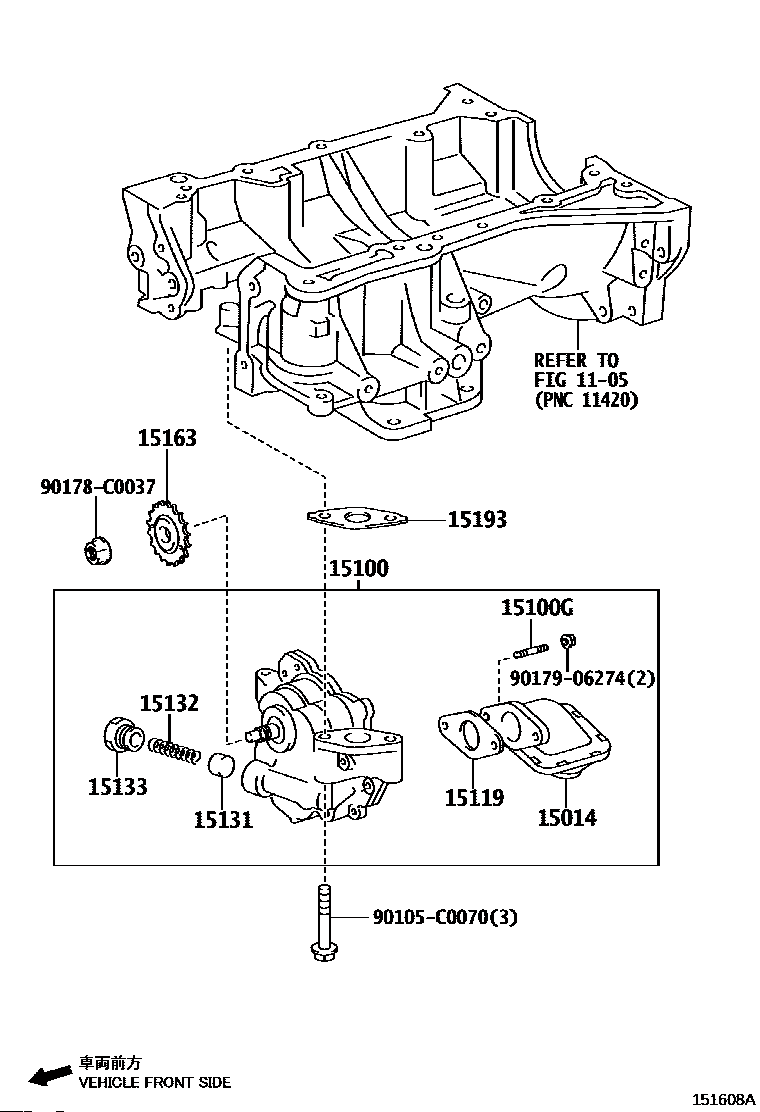 REFER TO
FIG 11-05
(PNC 11420)

15163

90178-C0037

15193

15100

15100G

90179-06274(2)

15132

15133

15131

15119

15014

90105-C0070(3)

車両前方
VEHICLE FRONT SIDE

151608A